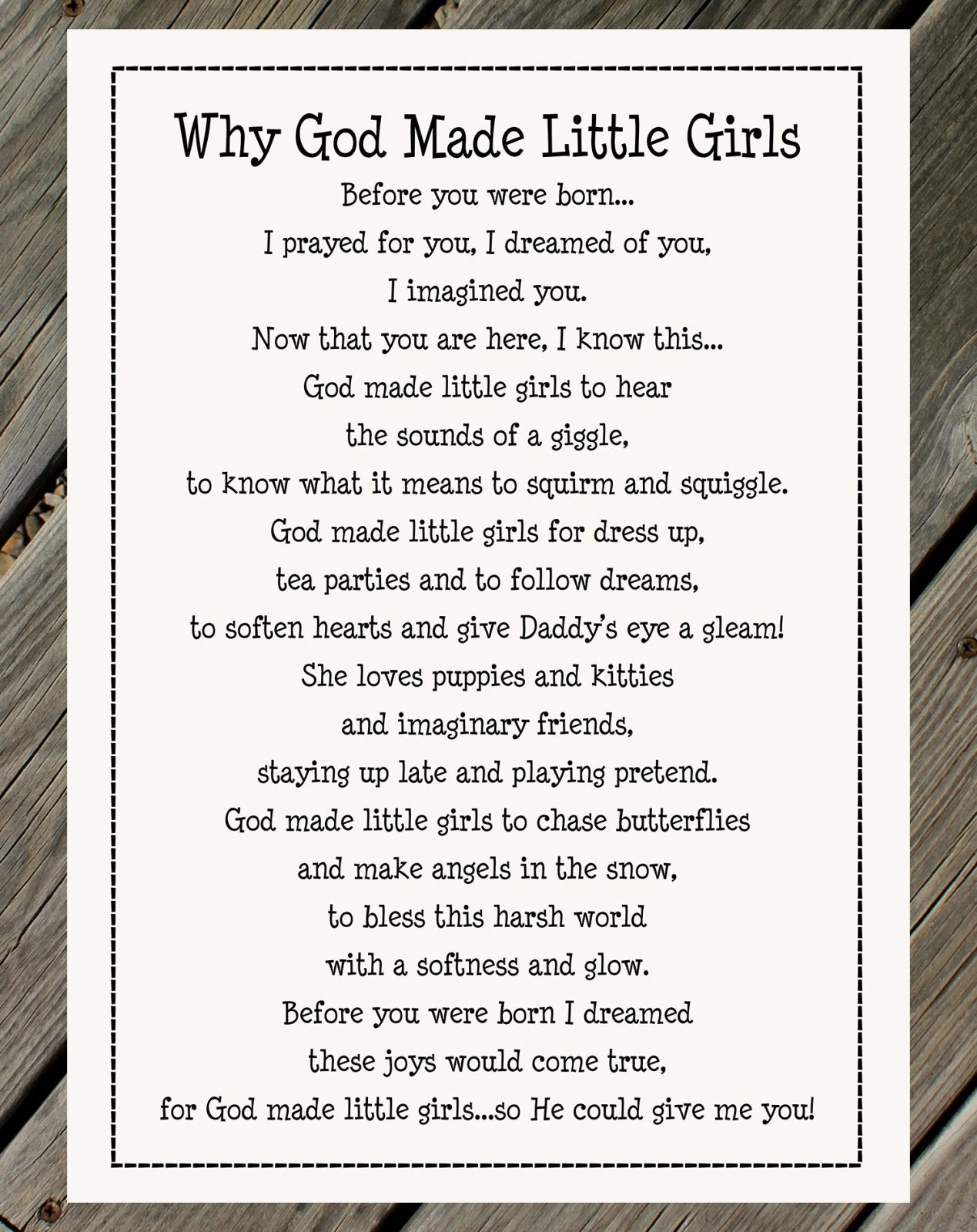 Why God Made Little Girls

Before you were born...
I prayed for you, I dreamed of you,
I imagined you.
Now that you are here, I know this...
God made little girls to hear
the sounds of a giggle,
to know what it means to squirm and squiggle.
God made little girls for dress up,
tea parties and to follow dreams,
to soften hearts and give Daddy's eye a gleam!
She loves puppies and kitties
and imaginary friends,
staying up late and playing pretend.
God made little girls to chase butterflies
and make angels in the snow,
to bless this harsh world
with a softness and glow.
Before you were born I dreamed
these joys would come true,
for God made little girls...so He could give me you!